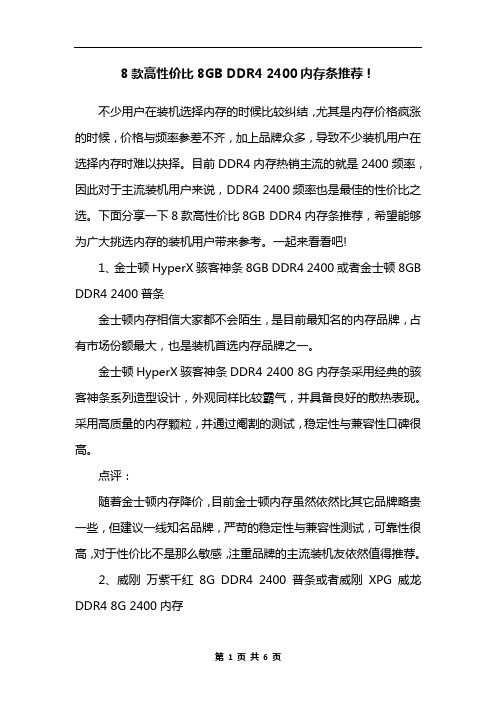 8 款高性价比 8GB DDR4 2400 内存条推荐！

不少用户在装机选择内存的时候比较纠结，尤其是内存价格疯涨的时候，价格与频率参差不齐，加上品牌众多，导致不少装机用户在选择内存时难以抉择。目前 DDR4 内存热销主流的就是 2400 频率，因此对于主流装机用户来说，DDR4 2400 频率也是最佳的性价比之选。下面分享一下 8 款高性价比 8GB DDR4 内存条推荐，希望能够为广大挑选内存的装机用户带来参考。一起来看看吧!

1、金士顿 HyperX 骇客神条 8GB DDR4 2400 或者金士顿 8GB DDR4 2400 普条

金士顿内存相信大家都不会陌生，是目前最知名的内存品牌，占有市场份额最大，也是装机首选内存品牌之一。

金士顿 HyperX 骇客神条 DDR4 2400 8G 内存条采用经典的骇客神条系列造型设计，外观同样比较霸气，并具备良好的散热表现。采用高质量的内存颗粒，并通过阉割的测试，稳定性与兼容性口碑很高。

点评：

随着金士顿内存降价，目前金士顿内存虽然依然比其它品牌略贵一些，但建议一线知名品牌，严苛的稳定性与兼容性测试，可靠性很高，对于性价比不是那么敏感，注重品牌的主流装机友依然值得推荐。

2、威刚 万紫千红 8G DDR4 2400 普条或者威刚 XPG 威龙 DDR4 8G 2400 内存

第 1 页 共 6 页